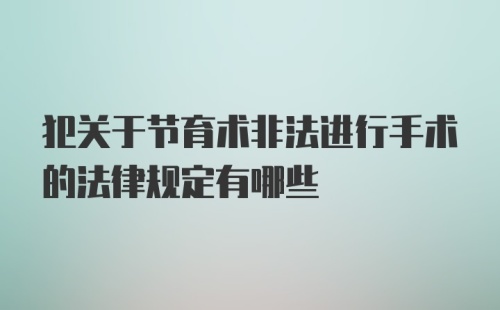 犯关于节育术非法进行手术的法律规定有哪些